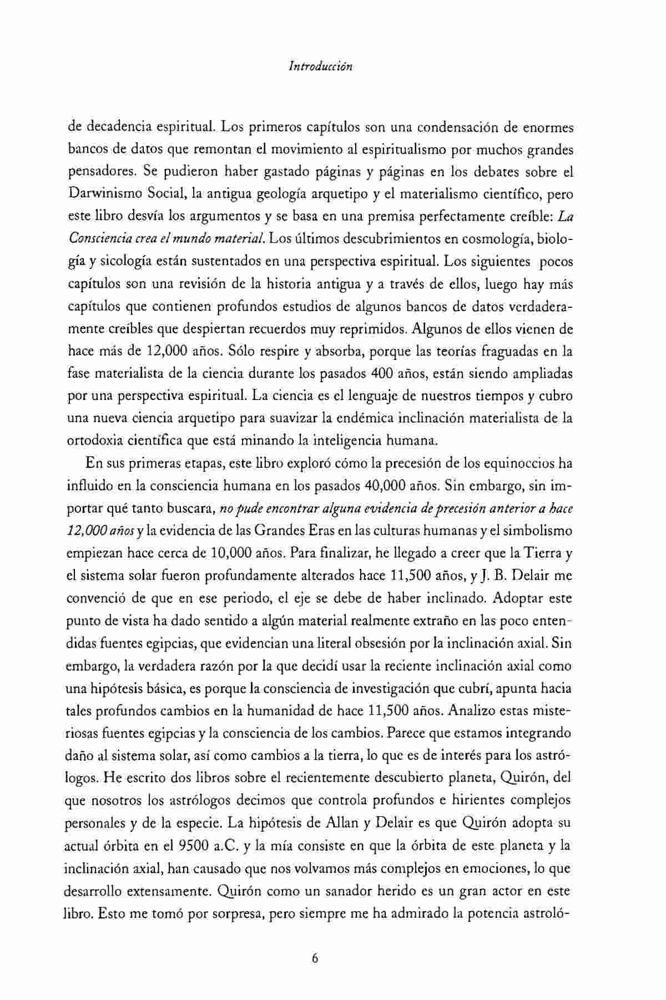 Introducción

de decadencia espiritual. Los primeros capítulos son una condensación de enormes bancos de datos que remontan el movimiento al espiritualismo por muchos grandes pensadores. Se pudieron haber gastado páginas y páginas en los debates sobre el Darwinismo Social, la antigua geología arquetipo y el materialismo científico, pero este libro desvía los argumentos y se basa en una premisa perfectamente creíble: La Consciencia crea el mundo material. Los últimos descubrimientos en cosmología, biología y sicología están sustentados en una perspectiva espiritual. Los siguientes pocos capítulos son una revisión de la historia antigua y a través de ellos, luego hay más capítulos que contienen profundos estudios de algunos bancos de datos verdaderamente creíbles que despiertan recuerdos muy reprimidos. Algunos de ellos vienen de hace más de 12,000 años. Sólo respire y absorba, porque las teorías fraguadas en la fase materialista de la ciencia durante los pasados 400 años, están siendo ampliadas por una perspectiva espiritual. La ciencia es el lenguaje de nuestros tiempos y cubro una nueva ciencia arquetipo para suavizar la endémica inclinación materialista de la ortodoxia científica que está minando la inteligencia humana.

En sus primeras etapas, este libro exploró cómo la precesión de los equinoccios ha influido en la consciencia humana en los pasados 40,000 años. Sin embargo, sin importar qué tanto buscara, no pude encontrar alguna evidencia de precesión anterior a hace 12,000 años y la evidencia de las Grandes Eras en las culturas humanas y el simbolismo empiezan hace cerca de 10,000 años. Para finalizar, he llegado a creer que la Tierra y el sistema solar fueron profundamente alterados hace 11,500 años, y J. B. Delair me convenció de que en ese periodo, el eje se debe de haber inclinado. Adoptar este punto de vista ha dado sentido a algún material realmente extraño en las poco entendidas fuentes egipcias, que evidencian una literal obsesión por la inclinación axial. Sin embargo, la verdadera razón por la que decidí usar la reciente inclinación axial como una hipótesis básica, es porque la consciencia de investigación que cubrí, apunta hacia tales profundos cambios en la humanidad de hace 11,500 años. Analizo estas misteriosas fuentes egipcias y la consciencia de los cambios. Parece que estamos integrando daño al sistema solar, así como cambios a la tierra, lo que es de interés para los astrólogos. He escrito dos libros sobre el recientemente descubierto planeta, Quirón, del que nosotros los astrólogos decimos que controla profundos e hirientes complejos personales y de la especie. La hipótesis de Allan y Delair es que Quirón adopta su actual órbita en el 9500 a.C. y la mía consiste en que la órbita de este planeta y la inclinación axial, han causado que nos volvamos más complejos en emociones, lo que desarrollo extensamente. Quirón como un sanador herido es un gran actor en este libro. Esto me tomó por sorpresa, pero siempre me ha admirado la potencia astroló-

6